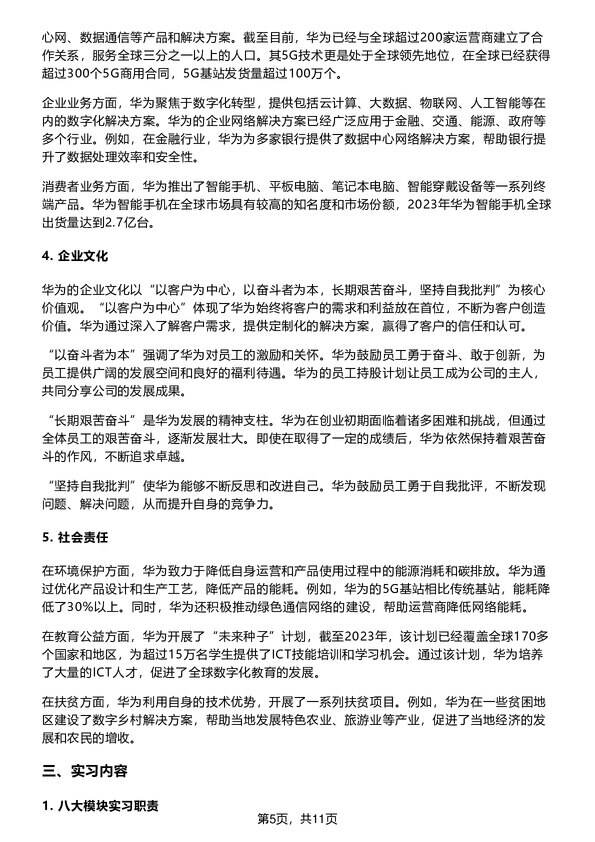 心网、数据通信等产品和解决方案。截至目前，华为已经与全球超过200家运营商建立了合作关系，服务全球三分之一以上的人口。其5G技术更是处于全球领先地位，在全球已经获得超过300个5G商用合同，5G基站发货量超过100万个。

企业业务方面，华为聚焦于数字化转型，提供包括云计算、大数据、物联网、人工智能等在内的数字化解决方案。华为的企业网络解决方案已经广泛应用于金融、交通、能源、政府等多个行业。例如，在金融行业，华为为多家银行提供了数据中心网络解决方案，帮助银行提升了数据处理效率和安全性。

消费者业务方面，华为推出了智能手机、平板电脑、笔记本电脑、智能穿戴设备等一系列终端产品。华为智能手机在全球市场具有较高的知名度和市场份额，2023年华为智能手机全球出货量达到2.7亿台。

4. 企业文化

华为的企业文化以“以客户为中心，以奋斗者为本，长期艰苦奋斗，坚持自我批判”为核心价值观。“以客户为中心”体现了华为始终将客户的需求和利益放在首位，不断为客户创造价值。华为通过深入了解客户需求，提供定制化的解决方案，赢得了客户的信任和认可。

“以奋斗者为本”强调了华为对员工的激励和关怀。华为鼓励员工勇于奋斗、敢于创新，为员工提供广阔的发展空间和良好的福利待遇。华为的员工持股计划让员工成为公司的主人，共同分享公司的发展成果。

“长期艰苦奋斗”是华为发展的精神支柱。华为在创业初期面临着诸多困难和挑战，但通过全体员工的艰苦奋斗，逐渐发展壮大。即使在取得了一定的成绩后，华为依然保持着艰苦奋斗的作风，不断追求卓越。

“坚持自我批判”使华为能够不断反思和改进自己。华为鼓励员工勇于自我批评，不断发现问题、解决问题，从而提升自身的竞争力。

5. 社会责任

在环境保护方面，华为致力于降低自身运营和产品使用过程中的能源消耗和碳排放。华为通过优化产品设计和生产工艺，降低产品的能耗。例如，华为的5G基站相比传统基站，能耗降低了30%以上。同时，华为还积极推动绿色通信网络的建设，帮助运营商降低网络能耗。

在教育公益方面，华为开展了“未来种子”计划，截至2023年，该计划已经覆盖全球170多个国家和地区，为超过15万名学生提供了ICT技能培训和学习机会。通过该计划，华为培养了大量的ICT人才，促进了全球数字化教育的发展。

在扶贫方面，华为利用自身的技术优势，开展了一系列扶贫项目。例如，华为在一些贫困地区建设了数字乡村解决方案，帮助当地发展特色农业、旅游业等产业，促进了当地经济的发展和农民的增收。

三、实习内容

1. 八大模块实习职责

第5页，共11页